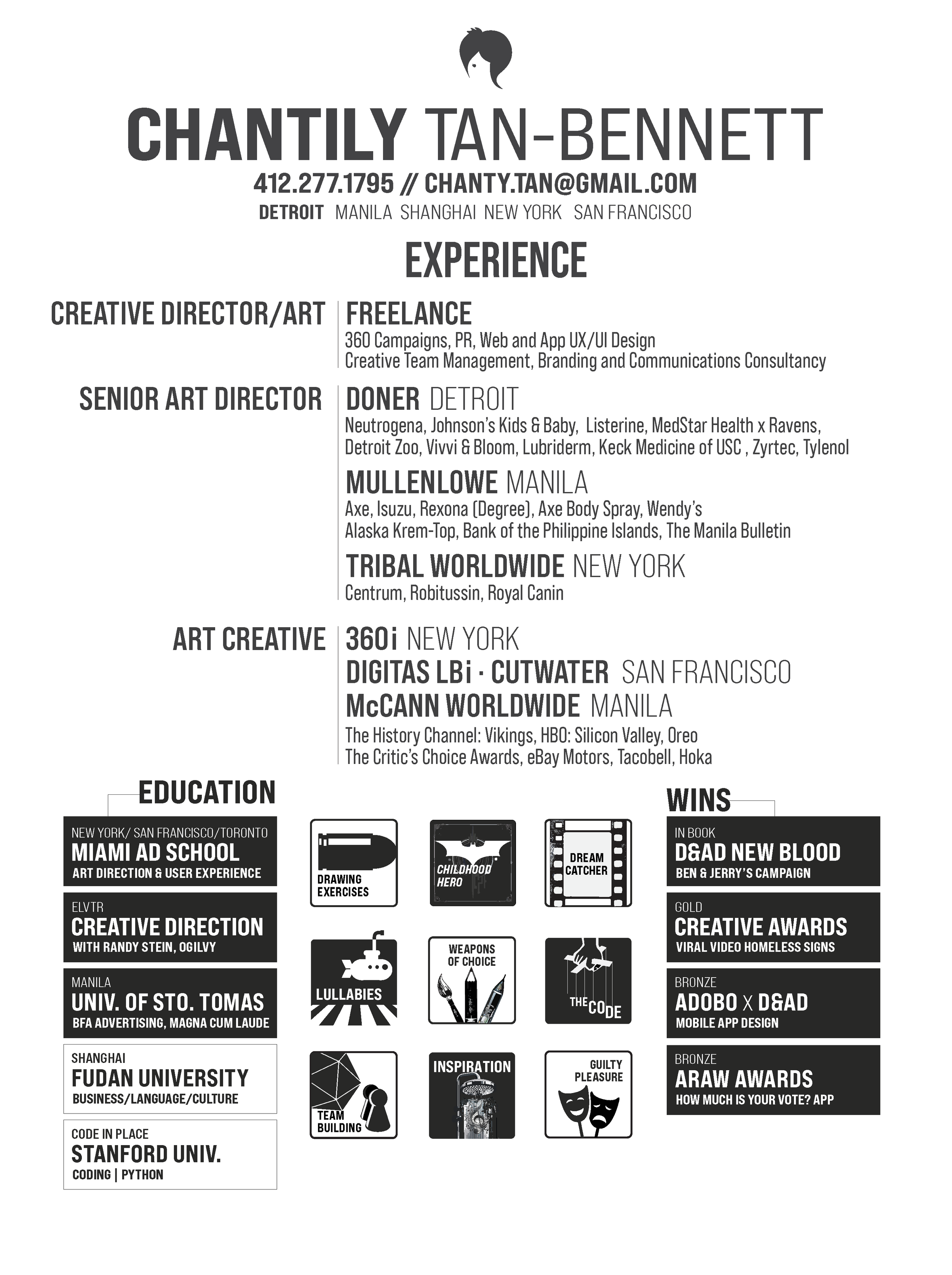 CHANTILY TAN-BENNETT
412.277.1795 // CHANTY.TAN@GMAIL.COM
DETROIT MANILA SHANGHAI NEW YORK SAN FRANCISCO

EXPERIENCE

CREATIVE DIRECTOR/ART
FREELANCE
360 Campaigns, PR, Web and App UX/UI Design
Creative Team Management, Branding and Communications Consultancy

SENIOR ART DIRECTOR
DONER DETROIT
Neutrogena, Johnson's Kids & Baby, Listerine, MedStar Health x Ravens, Detroit Zoo, Vivvi & Bloom, Lubriderm, Keck Medicine of USC , Zyrtec, Tylenol

MULLENLOWE MANILA
Axe, Isuzu, Rexona (Degree), Axe Body Spray, Wendy's
Alaska Krem-Top, Bank of the Philippine Islands, The Manila Bulletin

TRIBAL WORLDWIDE NEW YORK
Centrum, Robitussin, Royal Canin

ART CREATIVE
360i NEW YORK
DIGITAS LBi · CUTWATER SAN FRANCISCO
McCANN WORLDWIDE MANILA
The History Channel: Vikings, HBO: Silicon Valley, Oreo
The Critic's Choice Awards, eBay Motors, Tacobell, Hoka

EDUCATION

NEW YORK/ SAN FRANCISCO/TORONTO
MIAMI AD SCHOOL
ART DIRECTION & USER EXPERIENCE

ELVTR
CREATIVE DIRECTION
WITH RANDY STEIN, OGILVY

MANILA
UNIV. OF STO. TOMAS
BFA ADVERTISING, MAGNA CUM LAUDE

SHANGHAI
FUDAN UNIVERSITY
BUSINESS/LANGUAGE/CULTURE

CODE IN PLACE
STANFORD UNIV.
CODING | PYTHON

DRAWING EXERCISES
CHILDHOOD HERO
DREAM CATCHER
LULLABIES
WEAPONS OF CHOICE
THE CODE
TEAM BUILDING
INSPIRATION
GUILTY PLEASURE

WINS

IN BOOK
D&AD NEW BLOOD
BEN & JERRY'S CAMPAIGN

GOLD
CREATIVE AWARDS
VIRAL VIDEO HOMELESS SIGNS

BRONZE
ADOBO X D&AD
MOBILE APP DESIGN

BRONZE
ARAW AWARDS
HOW MUCH IS YOUR VOTE? APP